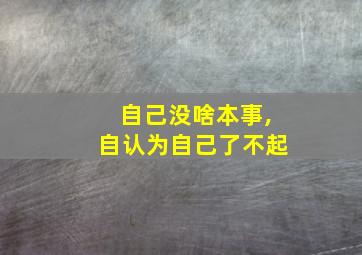 自己没啥本事，
自认为自己了不起